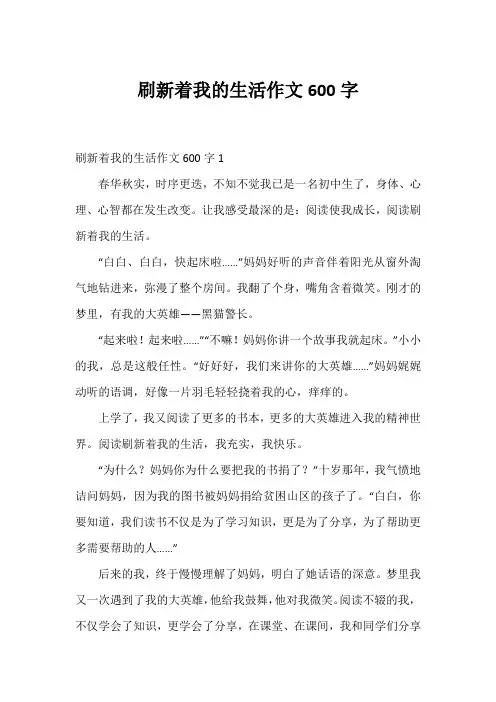 刷新着我的生活作文 600 字

刷新着我的生活作文 600 字 1

春华秋实，时序更迭，不知不觉我已是一名初中生了，身体、心理、心智都在发生改变。让我感受最深的是：阅读使我成长，阅读刷新着我的生活。

“白白、白白，快起床啦……”妈妈好听的声音伴着阳光从窗外淘气地钻进来，弥漫了整个房间。我翻了个身，嘴角含着微笑。刚才的梦里，有我的大英雄——黑猫警长。

“起来啦！起来啦……”“不嘛！妈妈你讲一个故事我就起床。”小小的我，总是这般任性。“好好好，我们来讲你的大英雄……”妈妈娓娓动听的语调，好像一片羽毛轻轻挠着我的心，痒痒的。

上学了，我又阅读了更多的书本，更多的大英雄进入我的精神世界。阅读刷新着我的生活，我充实，我快乐。

“为什么？妈妈你为什么要把我的书捐了？”十岁那年，我气愤地诘问妈妈，因为我的图书被妈妈捐给贫困山区的孩子了。“白白，你要知道，我们读书不仅是为了学习知识，更是为了分享，为了帮助更多需要帮助的人……”

后来的我，终于慢慢理解了妈妈，明白了她话语的深意。梦里我又一次遇到了我的大英雄，他给我鼓舞，他对我微笑。阅读不辍的我，不仅学会了知识，更学会了分享，在课堂、在课间，我和同学们分享